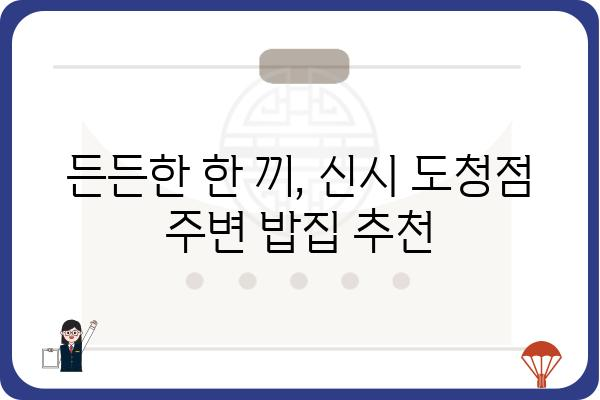 든든한 한 끼, 신시 도청점 주변 밥집 추천